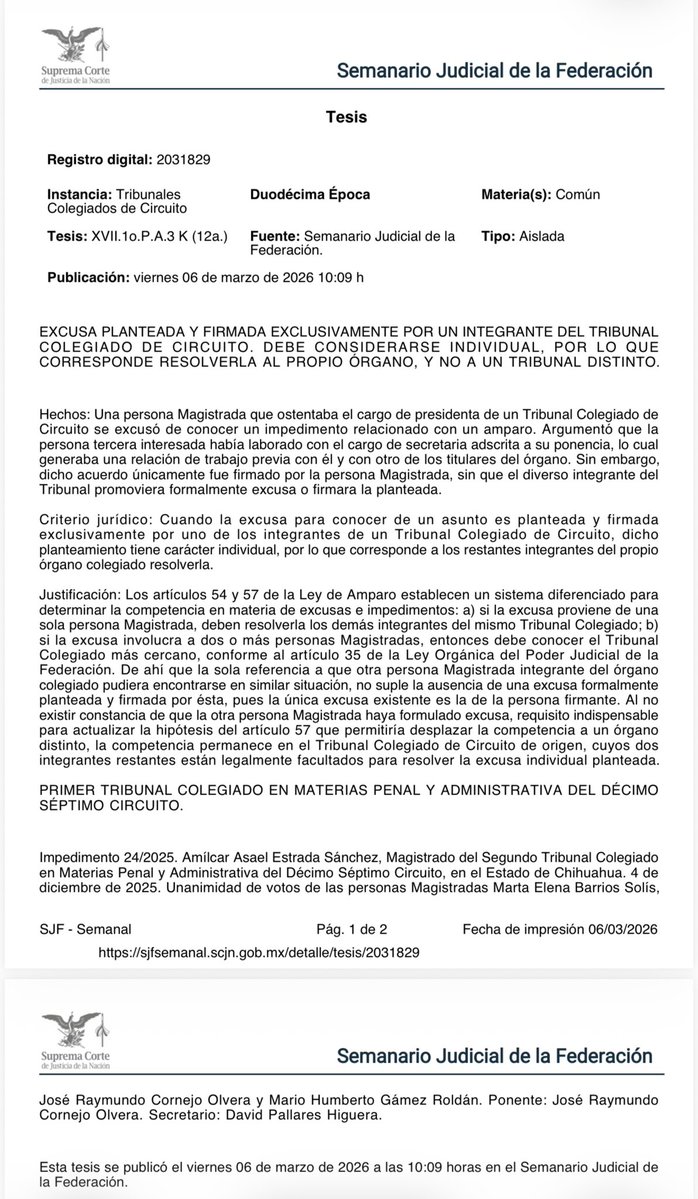 Suprema Corte de Justicia de la Nación

Semanario Judicial de la Federación

Tesis

Registro digital: 2031829

Instancia: Tribunales Colegiados de Circuito

Duodécima Época

Materia(s): Común

Tesis: XVII.1o.P.A.3 K (12a.)

Fuente: Semanario Judicial de la Federación.

Tipo: Aislada

Publicación: viernes 06 de marzo de 2026 10:09 h

EXCUSA PLANTEADA Y FIRMADA EXCLUSIVAMENTE POR UN INTEGRANTE DEL TRIBUNAL COLEGIADO DE CIRCUITO. DEBE CONSIDERARSE INDIVIDUAL, POR LO QUE CORRESPONDE RESOLVERLA AL PROPIO ÓRGANO, Y NO A UN TRIBUNAL DISTINTO.

Hechos: Una persona Magistrada que ostentaba el cargo de presidenta de un Tribunal Colegiado de Circuito se excusó de conocer un impedimento relacionado con un amparo. Argumentó que la persona tercera interesada había laborado con el cargo de secretaria adscrita a su ponencia, lo cual generaba una relación de trabajo previa con él y con otro de los titulares del órgano. Sin embargo, dicho acuerdo únicamente fue firmado por la persona Magistrada, sin que el diverso integrante del Tribunal promoviera formalmente excusa o firmara la planteada.

Criterio jurídico: Cuando la excusa para conocer de un asunto es planteada y firmada exclusivamente por uno de los integrantes de un Tribunal Colegiado de Circuito, dicho planteamiento tiene carácter individual, por lo que corresponde a los restantes integrantes del propio órgano colegiado resolverla.

Justificación: Los artículos 54 y 57 de la Ley de Amparo establecen un sistema diferenciado para determinar la competencia en materia de excusas e impedimentos: a) si la excusa proviene de una sola persona Magistrada, deben resolverla los demás integrantes del mismo Tribunal Colegiado; b) si la excusa involucra a dos o más personas Magistradas, entonces debe conocer el Tribunal Colegiado más cercano, conforme al artículo 35 de la Ley Orgánica del Poder Judicial de la Federación. De ahí que la sola referencia a que otra persona Magistrada integrante del órgano colegiado pudiera encontrarse en similar situación, no suple la ausencia de una excusa formalmente planteada y firmada por ésta, pues la única excusa existente es la de la persona firmante. Al no existir constancia de que la otra persona Magistrada haya formulado excusa, requisito indispensable para actualizar la hipótesis del artículo 57 que permitiría desplazar la competencia a un órgano distinto, la competencia permanece en el Tribunal Colegiado de Circuito de origen, cuyos dos integrantes restantes están legalmente facultados para resolver la excusa individual planteada.

PRIMER TRIBUNAL COLEGIADO EN MATERIAS PENAL Y ADMINISTRATIVA DEL DÉCIMO SÉPTIMO CIRCUITO.

Impedimento 24/2025. Amílcar Asael Estrada Sánchez, Magistrado del Segundo Tribunal Colegiado en Materias Penal y Administrativa del Décimo Séptimo Circuito, en el Estado de Chihuahua. 4 de diciembre de 2025. Unanimidad de votos de las personas Magistradas Marta Elena Barrios Solís,

SJF - Semanal

Pág. 1 de 2

Fecha de impresión 06/03/2026

https://sjfsemanal.scjn.gob.mx/detalle/tesis/2031829

Suprema Corte de Justicia de la Nación

Semanario Judicial de la Federación

José Raymundo Cornejo Olvera y Mario Humberto Gámez Roldán. Ponente: José Raymundo Cornejo Olvera. Secretario: David Pallares Higuera.

Esta tesis se publicó el viernes 06 de marzo de 2026 a las 10:09 horas en el Semanario Judicial de la Federación.